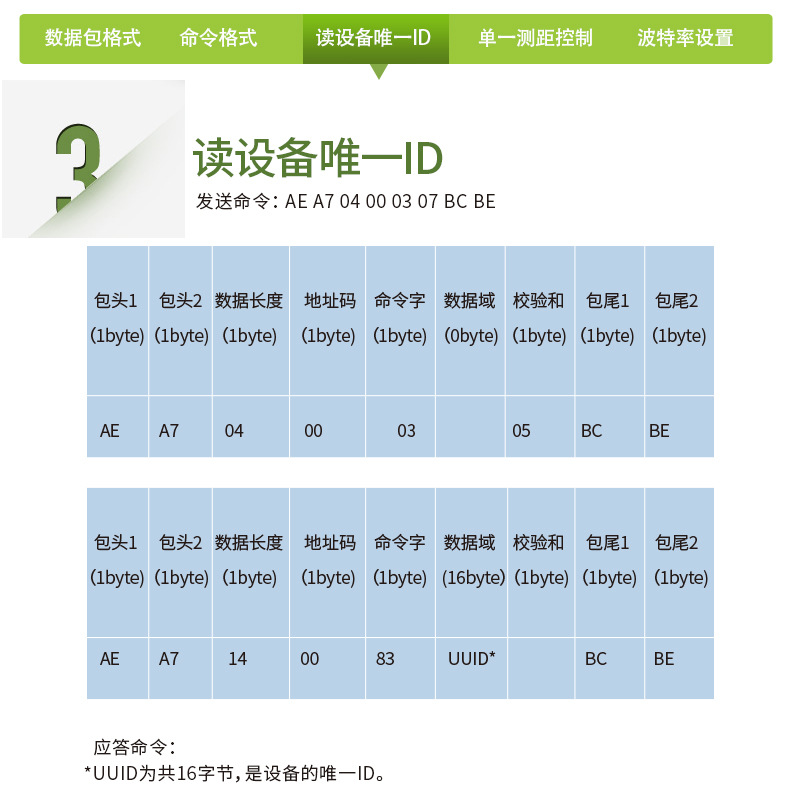 数据包格式 命令格式 读设备唯一ID 单一测距控制 波特率设置

3

读设备唯一ID

发送命令：AE A7 04 00 03 07 BC BE

| 包头1 (1byte) | 包头2 (1byte) | 数据长度 (1byte) | 地址码 (1byte) | 命令字 (1byte) | 数据域 (0byte) | 校验和 (1byte) | 包尾1 (1byte) | 包尾2 (1byte) |
|---|---|---|---|---|---|---|---|---|
| AE | A7 | 04 | 00 | 03 | | 05 | BC | BE |

| 包头1 (1byte) | 包头2 (1byte) | 数据长度 (1byte) | 地址码 (1byte) | 命令字 (1byte) | 数据域 (16byte) | 校验和 (1byte) | 包尾1 (1byte) | 包尾2 (1byte) |
|---|---|---|---|---|---|---|---|---|
| AE | A7 | 14 | 00 | 83 | UUID* | | BC | BE |

应答命令：
*UUID为共16字节，是设备的唯一ID。